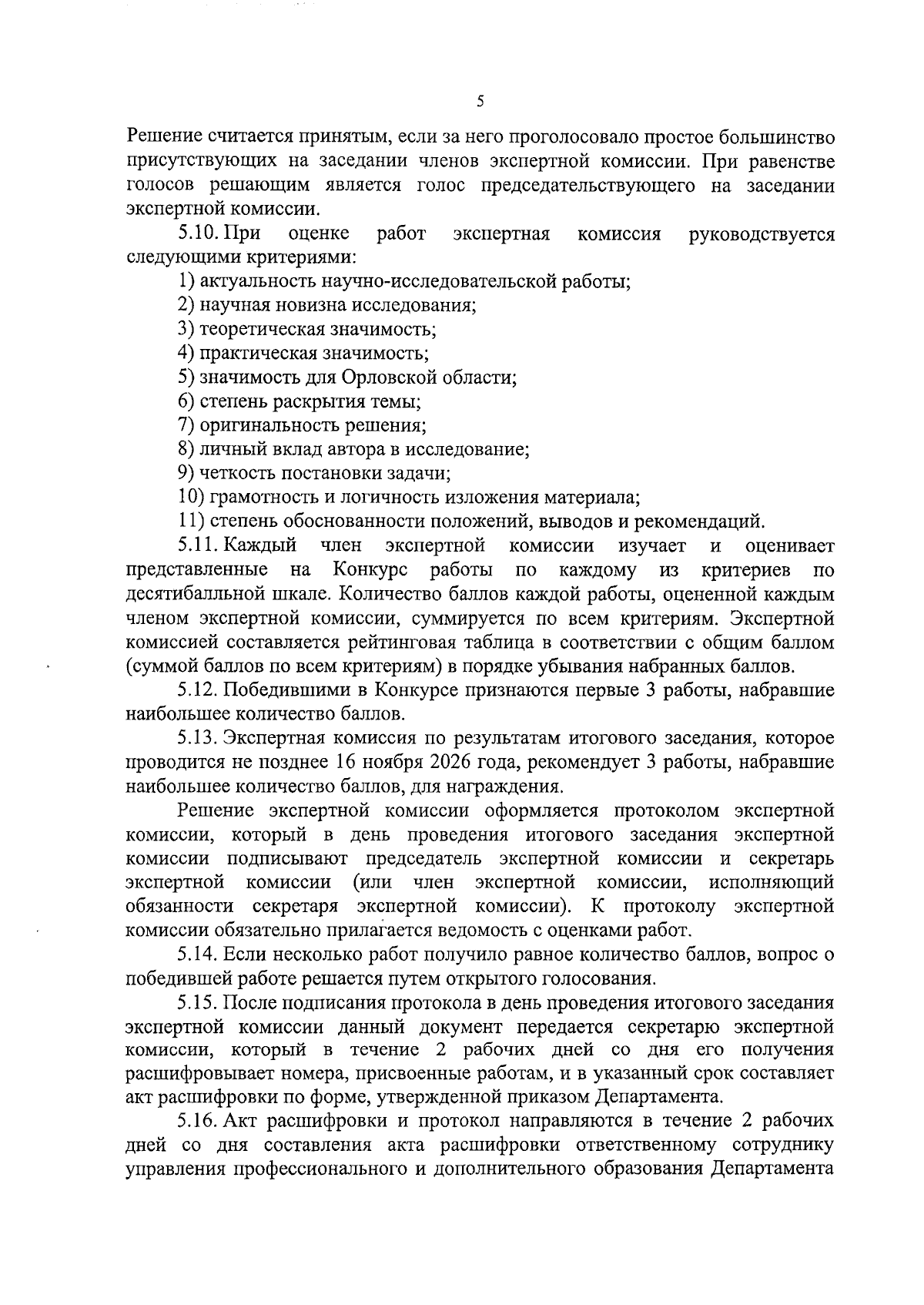 5

Решение считается принятым, если за него проголосовало простое большинство присутствующих на заседании членов экспертной комиссии. При равенстве голосов решающим является голос председательствующего на заседании экспертной комиссии.

5.10. При оценке работ экспертная комиссия руководствуется следующими критериями:

1) актуальность научно-исследовательской работы;

2) научная новизна исследования;

3) теоретическая значимость;

4) практическая значимость;

5) значимость для Орловской области;

6) степень раскрытия темы;

7) оригинальность решения;

8) личный вклад автора в исследование;

9) четкость постановки задачи;

10) грамотность и логичность изложения материала;

11) степень обоснованности положений, выводов и рекомендаций.

5.11. Каждый член экспертной комиссии изучает и оценивает представленные на Конкурс работы по каждому из критериев по десятибалльной шкале. Количество баллов каждой работы, оцененной каждым членом экспертной комиссии, суммируется по всем критериям. Экспертной комиссией составляется рейтинговая таблица в соответствии с общим баллом (суммой баллов по всем критериям) в порядке убывания набранных баллов.

5.12. Победившими в Конкурсе признаются первые 3 работы, набравшие наибольшее количество баллов.

5.13. Экспертная комиссия по результатам итогового заседания, которое проводится не позднее 16 ноября 2026 года, рекомендует 3 работы, набравшие наибольшее количество баллов, для награждения.

Решение экспертной комиссии оформляется протоколом экспертной комиссии, который в день проведения итогового заседания экспертной комиссии подписывают председатель экспертной комиссии и секретарь экспертной комиссии (или член экспертной комиссии, исполняющий обязанности секретаря экспертной комиссии). К протоколу экспертной комиссии обязательно прилагается ведомость с оценками работ.

5.14. Если несколько работ получило равное количество баллов, вопрос о победившей работе решается путем открытого голосования.

5.15. После подписания протокола в день проведения итогового заседания экспертной комиссии данный документ передается секретарю экспертной комиссии, который в течение 2 рабочих дней со дня его получения расшифровывает номера, присвоенные работам, и в указанный срок составляет акт расшифровки по форме, утвержденной приказом Департамента.

5.16. Акт расшифровки и протокол направляются в течение 2 рабочих дней со дня составления акта расшифровки ответственному сотруднику управления профессионального и дополнительного образования Департамента